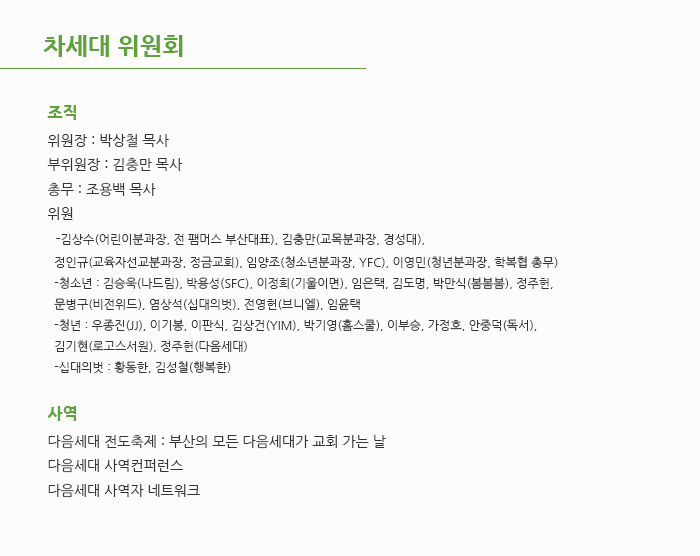 차세대 위원회

조직

위원장 : 박상철 목사

부위원장 : 김충만 목사

총무 : 조용백 목사

위원

-김상수(어린이분과장, 전 팸머스 부산대표), 김충만(교목분과장, 경성대), 정인규(교육자선교분과장, 정금교회), 임양조(청소년분과장, YFC), 이영민(청년분과장, 학복협 총무)

-청소년 : 김승욱(나드림), 박용성(SFC), 이정희(기울이면), 임은택, 김도명, 박만식(봄봄봄), 정주헌, 문병구(비전위드), 염상석(십대의벗), 전영헌(브니엘), 임윤택

-청년 : 우종진(JJ), 이기봉, 이판식, 김상건(YIM), 박기영(홈스쿨), 이부승, 가정호, 안중덕(독서), 김기현(로고스서원), 정주헌(다음세대)

-십대의벗 : 황동한, 김성철(행복한)

사역

다음세대 전도축제 : 부산의 모든 다음세대가 교회 가는 날

다음세대 사역컨퍼런스

다음세대 사역자 네트워크